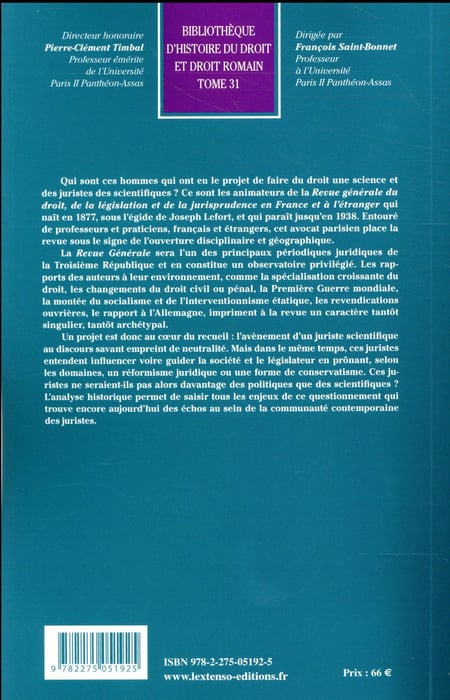 Directeur honoraire
Pierre-Clément Timbal
Professeur émérite
de l'Université
Paris II Panthéon-Assas

BIBLIOTHÈQUE
D'HISTOIRE DU DROIT
ET DROIT ROMAIN
TOME 31

Dirigée par
François Saint-Bonnet
Professeur
à l'Université
Paris II Panthéon-Assas

Qui sont ces hommes qui ont eu le projet de faire du droit une science et des juristes des scientifiques ? Ce sont les animateurs de la Revue générale du droit, de la législation et de la jurisprudence en France et à l'étranger qui naît en 1877, sous l'égide de Joseph Lefort, et qui paraît jusqu'en 1938. Entouré de professeurs et praticiens, français et étrangers, cet avocat parisien place la revue sous le signe de l'ouverture disciplinaire et géographique.

La Revue Générale sera l'un des principaux périodiques juridiques de la Troisième République et en constitue un observatoire privilégié. Les rapports des auteurs à leur environnement, comme la spécialisation croissante du droit, les changements du droit civil ou pénal, la Première Guerre mondiale, la montée du socialisme et de l'interventionnisme étatique, les revendications ouvrières, le rapport à l'Allemagne, impriment à la revue un caractère tantôt singulier, tantôt archétypal.

Un projet est donc au cœur du recueil : l'avènement d'un juriste scientifique au discours savant empreint de neutralité. Mais dans le même temps, ces juristes entendent influencer voire guider la société et le législateur en prônant, selon les domaines, un réformisme juridique ou une forme de conservatisme. Ces juristes ne seraient-ils pas alors davantage des politiques que des scientifiques ? L'analyse historique permet de saisir tous les enjeux de ce questionnement qui trouve encore aujourd'hui des échos au sein de la communauté contemporaine des juristes.

9 782275 051925

ISBN 978-2-275-05192-5
www.lextenso-editions.fr

Prix : 66 €